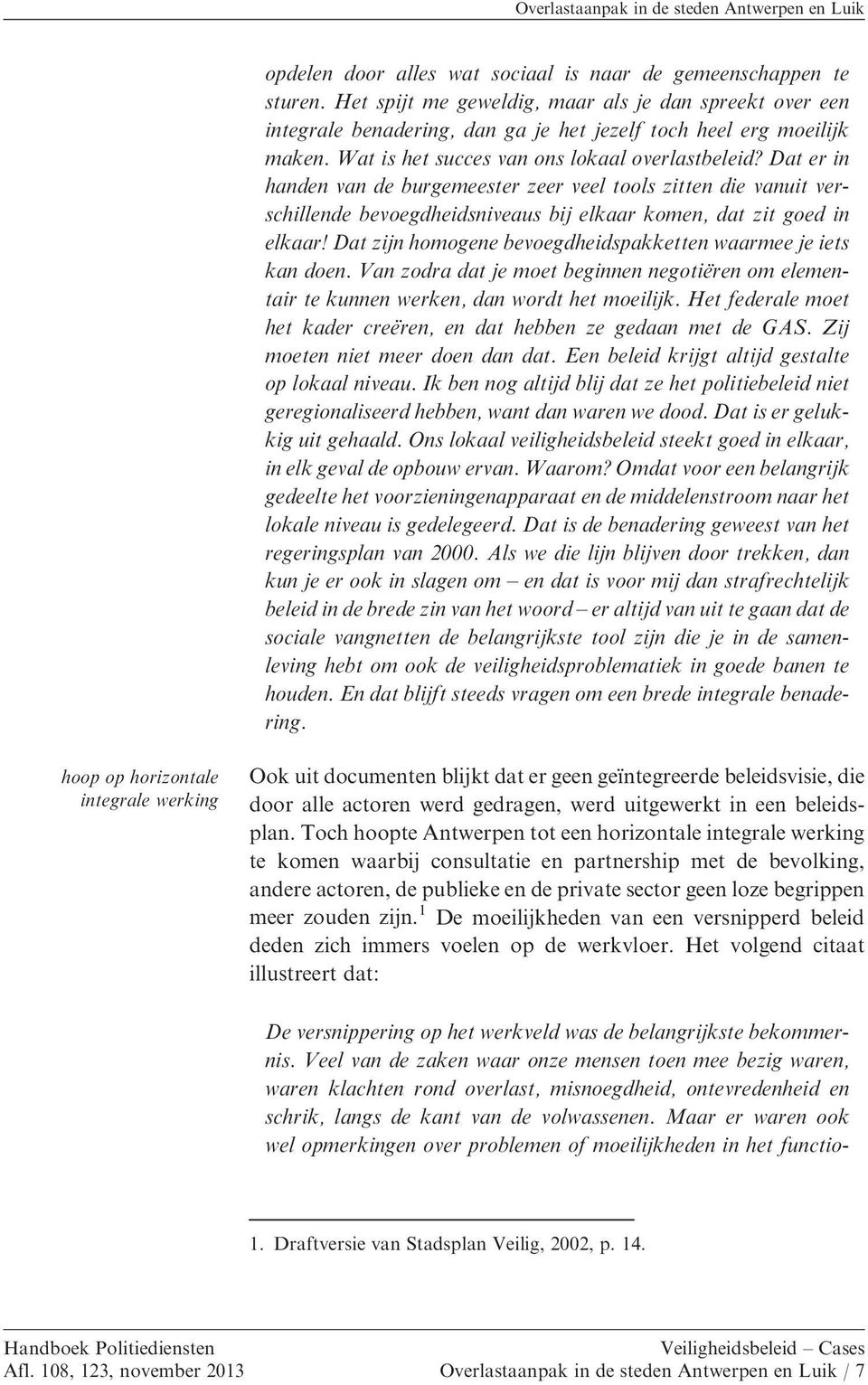 Overlastaanpak in de steden Antwerpen en Luik

opdelen door alles wat sociaal is naar de gemeenschappen te sturen. Het spijt me geweldig, maar als je dan spreekt over een integrale benadering, dan ga je het jezelf toch heel erg moeilijk maken. Wat is het succes van ons lokaal overlastbeleid? Dat er in handen van de burgemeester zeer veel tools zitten die vanuit verschillende bevoegdheidsniveaus bij elkaar komen, dat zit goed in elkaar! Dat zijn homogene bevoegdheidspakketten waarmee je iets kan doen. Van zodra dat je moet beginnen negotiëren om elementair te kunnen werken, dan wordt het moeilijk. Het federale moet het kader creëren, en dat hebben ze gedaan met de GAS. Zij moeten niet meer doen dan dat. Een beleid krijgt altijd gestalte op lokaal niveau. Ik ben nog altijd blij dat ze het politiebeleid niet geregionaliseerd hebben, want dan waren we dood. Dat is er gelukkig uit gehaald. Ons lokaal veiligheidsbeleid steekt goed in elkaar, in elk geval de opbouw ervan. Waarom? Omdat voor een belangrijk gedeelte het voorzieningenapparaat en de middelenstroom naar het lokale niveau is gedelegeerd. Dat is de benadering geweest van het regeringsplan van 2000. Als we die lijn blijven door trekken, dan kun je er ook in slagen om – en dat is voor mij dan strafrechtelijk beleid in de brede zin van het woord – er altijd van uit te gaan dat de sociale vangnetten de belangrijkste tool zijn die je in de samenleving hebt om ook de veiligheidsproblematiek in goede banen te houden. En dat blijft steeds vragen om een brede integrale benadering.

hoop op horizontale integrale werking

Ook uit documenten blijkt dat er geen geïntegreerde beleidsvisie, die door alle actoren werd gedragen, werd uitgewerkt in een beleidsplan. Toch hoopte Antwerpen tot een horizontale integrale werking te komen waarbij consultatie en partnership met de bevolking, andere actoren, de publieke en de private sector geen loze begrippen meer zouden zijn.$^1$ De moeilijkheden van een versnipperd beleid deden zich immers voelen op de werkvloer. Het volgend citaat illustreert dat:

De versnippering op het werkveld was de belangrijkste bekommernis. Veel van de zaken waar onze mensen toen mee bezig waren, waren klachten rond overlast, misnoegdheid, ontevredenheid en schrik, langs de kant van de volwassenen. Maar er waren ook wel opmerkingen over problemen of moeilijkheden in het functio-

1. Draftversie van Stadsplan Veilig, 2002, p. 14.

Handboek Politiediensten
Afl. 108, 123, november 2013

Veiligheidsbeleid – Cases
Overlastaanpak in de steden Antwerpen en Luik / 7